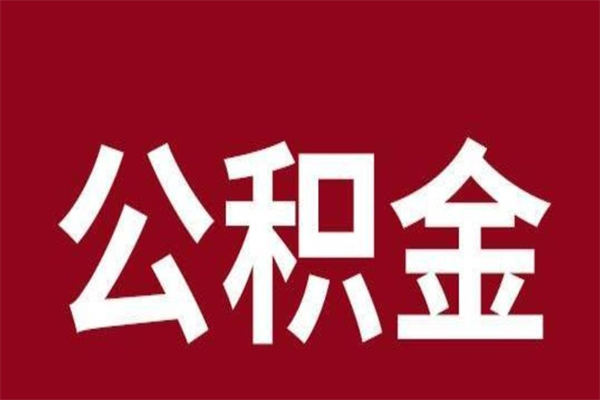 公积金